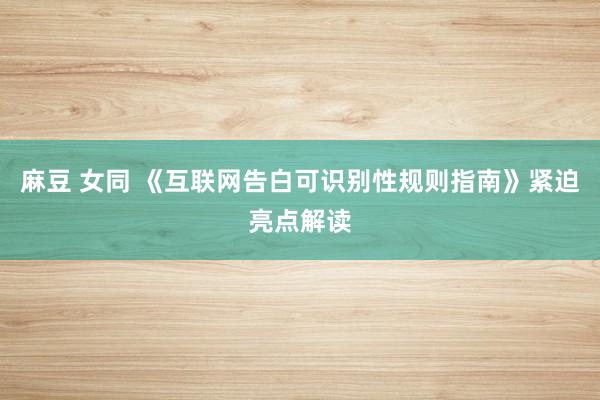 麻豆 女同 《互联网告白可识别性规则指南》紧迫亮点解读